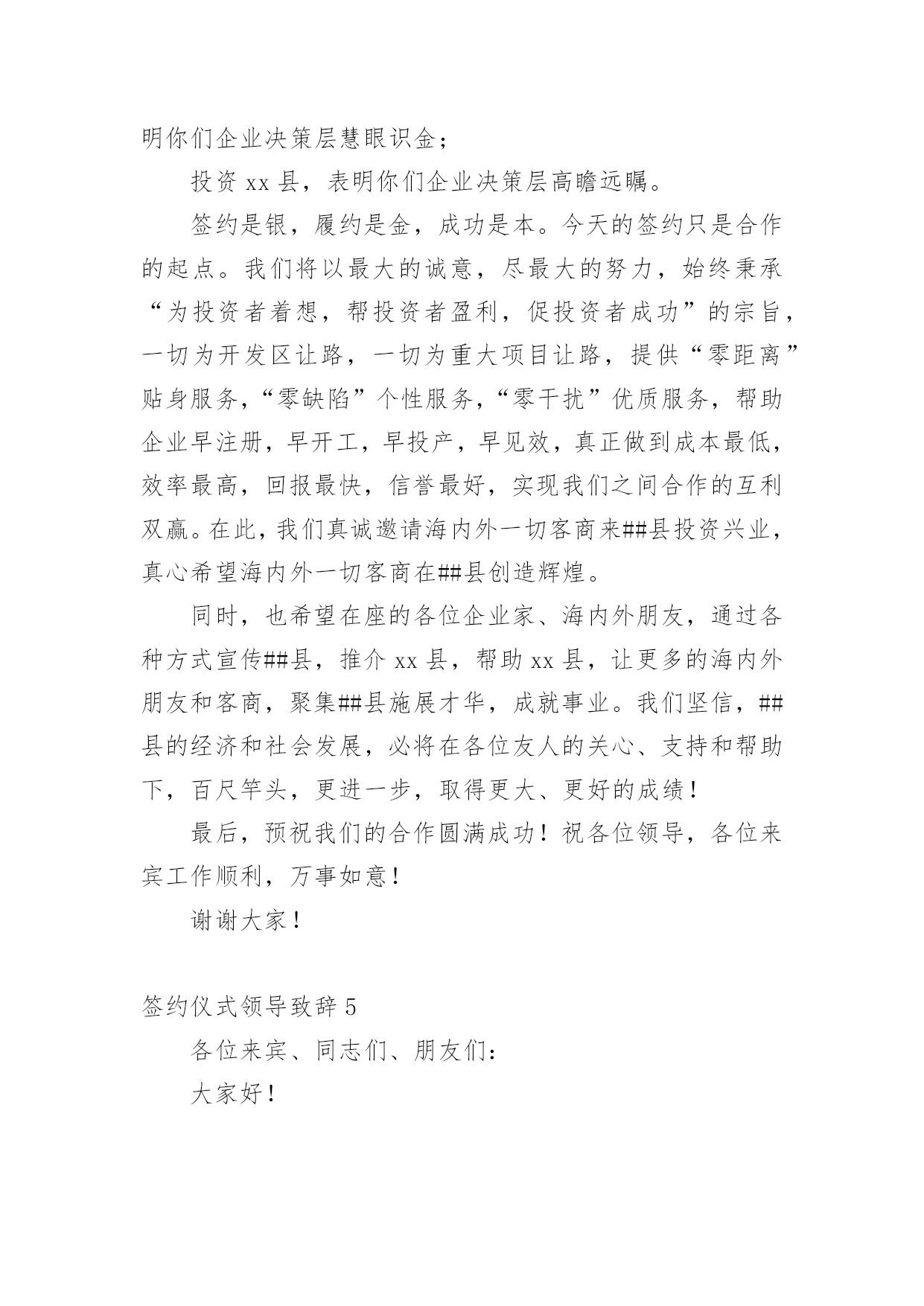 明你们企业决策层慧眼识金；

投资 xx 县，表明你们企业决策层高瞻远瞩。

签约是银，履约是金，成功是本。今天的签约只是合作的起点。我们将以最大的诚意，尽最大的努力，始终秉承“为投资者着想，帮投资者盈利，促投资者成功”的宗旨，一切为开发区让路，一切为重大项目让路，提供“零距离”贴身服务，“零缺陷”个性服务，“零干扰”优质服务，帮助企业早注册，早开工，早投产，早见效，真正做到成本最低，效率最高，回报最快，信誉最好，实现我们之间合作的互利双赢。在此，我们真诚邀请海内外一切客商来##县投资兴业，真心希望海内外一切客商在##县创造辉煌。

同时，也希望在座的各位企业家、海内外朋友，通过各种方式宣传##县，推介 xx 县，帮助 xx 县，让更多的海内外朋友和客商，聚集##县施展才华，成就事业。我们坚信，##县的经济和社会发展，必将在各位友人的关心、支持和帮助下，百尺竿头，更进一步，取得更大、更好的成绩！

最后，预祝我们的合作圆满成功！祝各位领导，各位来宾工作顺利，万事如意！

谢谢大家！

签约仪式领导致辞 5

各位来宾、同志们、朋友们：

大家好！